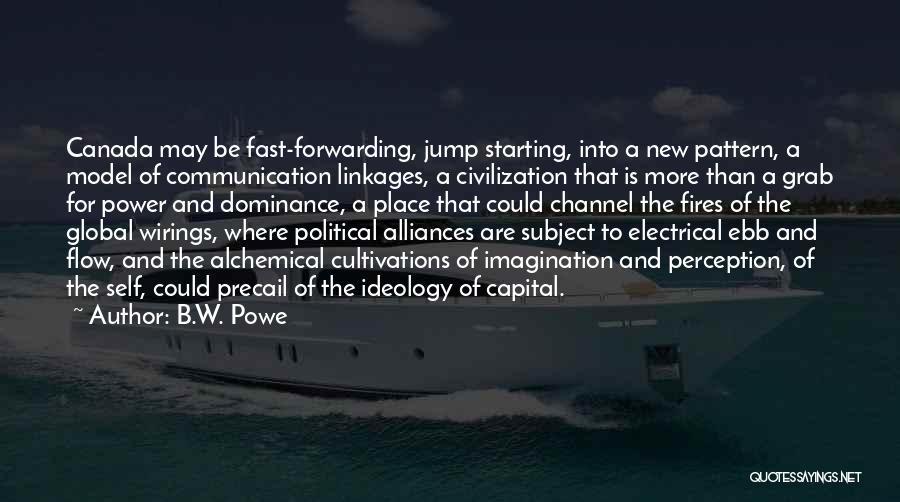 Canada may be fast-forwarding, jump starting, into a new pattern, a model of communication linkages, a civilization that is more than a grab for power and dominance, a place that could channel the fires of the global wirings, where political alliances are subject to electrical ebb and flow, and the alchemical cultivations of imagination and perception, of the self, could precail of the ideology of capital.

~ Author: B.W. Powe

QUOTESSAYINGS.NET